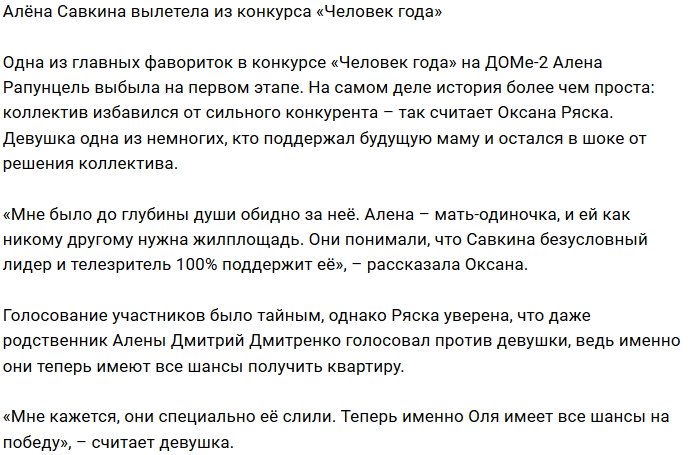 Алёна Савкина вылетела из конкурса «Человек года»

Одна из главных фавориток в конкурсе «Человек года» на ДОМе-2 Алена Рапунцель выбыла на первом этапе. На самом деле история более чем проста: коллектив избавился от сильного конкурента – так считает Оксана Ряска. Девушка одна из немногих, кто поддержал будущую маму и остался в шоке от решения коллектива.

«Мне было до глубины души обидно за неё. Алена – мать-одиночка, и ей как никому другому нужна жилплощадь. Они понимали, что Савкина безусловный лидер и телезритель 100% поддержит её», – рассказала Оксана.

Голосование участников было тайным, однако Ряска уверена, что даже родственник Алены Дмитрий Дмитренко голосовал против девушки, ведь именно они теперь имеют все шансы получить квартиру.

«Мне кажется, они специально её слили. Теперь именно Оля имеет все шансы на победу», – считает девушка.